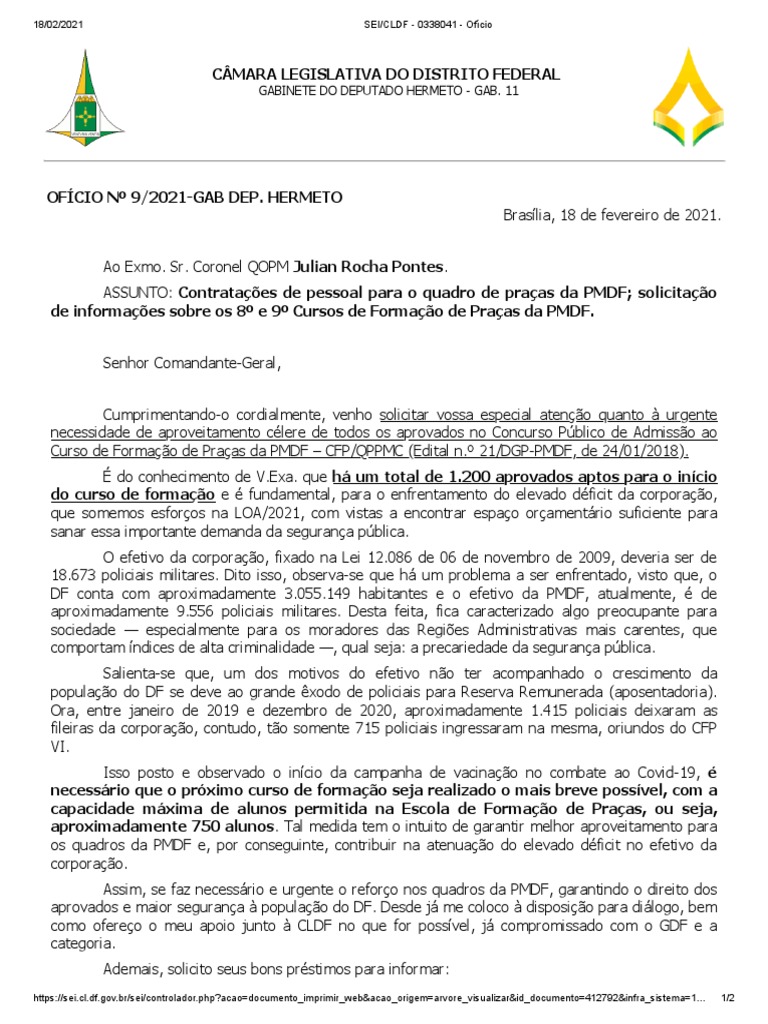 18/02/2021 SEI/CLDF - 0338041 - Ofício

CÂMARA LEGISLATIVA DO DISTRITO FEDERAL
GABINETE DO DEPUTADO HERMETO - GAB. 11

OFÍCIO Nº 9/2021-GAB DEP. HERMETO

Brasília, 18 de fevereiro de 2021.

Ao Exmo. Sr. Coronel QOPM Julian Rocha Pontes.

ASSUNTO: Contratações de pessoal para o quadro de praças da PMDF; solicitação de informações sobre os 8º e 9º Cursos de Formação de Praças da PMDF.

Senhor Comandante-Geral,

Cumprimentando-o cordialmente, venho solicitar vossa especial atenção quanto à urgente necessidade de aproveitamento célere de todos os aprovados no Concurso Público de Admissão ao Curso de Formação de Praças da PMDF – CFP/QPPMC (Edital n.º 21/DGP-PMDF, de 24/01/2018).

É do conhecimento de V.Exa. que há um total de 1.200 aprovados aptos para o início do curso de formação e é fundamental, para o enfrentamento do elevado déficit da corporação, que somemos esforços na LOA/2021, com vistas a encontrar espaço orçamentário suficiente para sanar essa importante demanda da segurança pública.

O efetivo da corporação, fixado na Lei 12.086 de 06 de novembro de 2009, deveria ser de 18.673 policiais militares. Dito isso, observa-se que há um problema a ser enfrentado, visto que, o DF conta com aproximadamente 3.055.149 habitantes e o efetivo da PMDF, atualmente, é de aproximadamente 9.556 policiais militares. Desta feita, fica caracterizado algo preocupante para sociedade — especialmente para os moradores das Regiões Administrativas mais carentes, que comportam índices de alta criminalidade —, qual seja: a precariedade da segurança pública.

Salienta-se que, um dos motivos do efetivo não ter acompanhado o crescimento da população do DF se deve ao grande êxodo de policiais para Reserva Remunerada (aposentadoria). Ora, entre janeiro de 2019 e dezembro de 2020, aproximadamente 1.415 policiais deixaram as fileiras da corporação, contudo, tão somente 715 policiais ingressaram na mesma, oriundos do CFP VI.

Isso posto e observado o início da campanha de vacinação no combate ao Covid-19, é necessário que o próximo curso de formação seja realizado o mais breve possível, com a capacidade máxima de alunos permitida na Escola de Formação de Praças, ou seja, aproximadamente 750 alunos. Tal medida tem o intuito de garantir melhor aproveitamento para os quadros da PMDF e, por conseguinte, contribuir na atenuação do elevado déficit no efetivo da corporação.

Assim, se faz necessário e urgente o reforço nos quadros da PMDF, garantindo o direito dos aprovados e maior segurança à população do DF. Desde já me coloco à disposição para diálogo, bem como ofereço o meu apoio junto à CLDF no que for possível, já compromissado com o GDF e a categoria.

Ademais, solicito seus bons préstimos para informar:

https://sei.cl.df.gov.br/sei/controlador.php?acao=documento_imprimir_web&acao_origem=arvore_visualizar&id_documento=412792&infra_sistema=1... 1/2